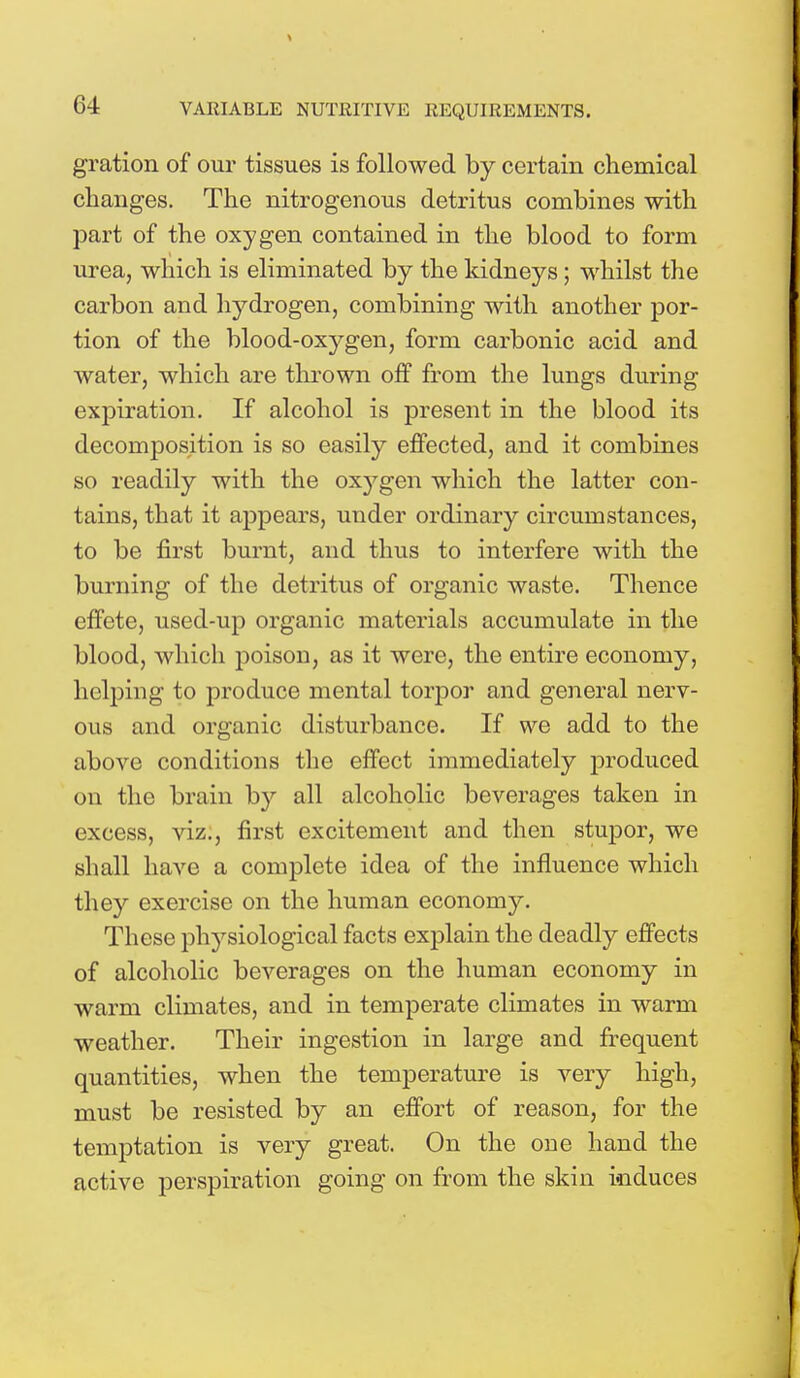 64 VARIABLE NUTRITIVE REQUIREMENTS.

gration of our tissues is followed by certain chemical changes. The nitrogenous detritus combines with part of the oxygen contained in the blood to form urea, which is eliminated by the kidneys; whilst the carbon and hydrogen, combining with another portion of the blood-oxygen, form carbonic acid and water, which are thrown off from the lungs during expiration. If alcohol is present in the blood its decomposition is so easily effected, and it combines so readily with the oxygen which the latter contains, that it appears, under ordinary circumstances, to be first burnt, and thus to interfere with the burning of the detritus of organic waste. Thence effete, used-up organic materials accumulate in the blood, which poison, as it were, the entire economy, helping to produce mental torpor and general nervous and organic disturbance. If we add to the above conditions the effect immediately produced on the brain by all alcoholic beverages taken in excess, viz., first excitement and then stupor, we shall have a complete idea of the influence which they exercise on the human economy.

These physiological facts explain the deadly effects of alcoholic beverages on the human economy in warm climates, and in temperate climates in warm weather. Their ingestion in large and frequent quantities, when the temperature is very high, must be resisted by an effort of reason, for the temptation is very great. On the one hand the active perspiration going on from the skin induces